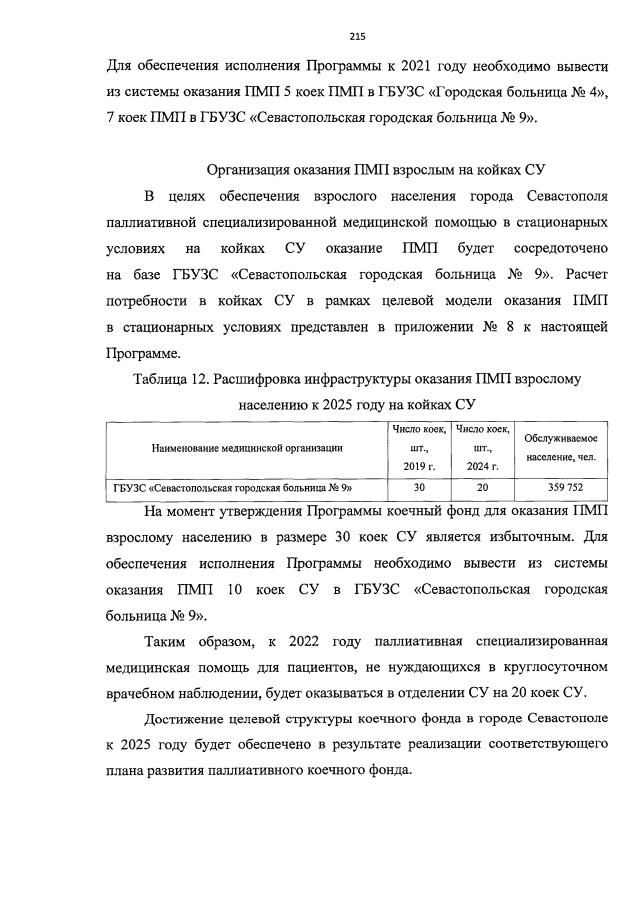 215

Для обеспечения исполнения Программы к 2021 году необходимо вывести из системы оказания ПМП 5 коек ПМП в ГБУЗС «Городская больница № 4», 7 коек ПМП в ГБУЗС «Севастопольская городская больница № 9».

Организация оказания ПМП взрослым на койках СУ

В целях обеспечения взрослого населения города Севастополя паллиативной специализированной медицинской помощью в стационарных условиях на койках СУ оказание ПМП будет сосредоточено на базе ГБУЗС «Севастопольская городская больница № 9». Расчет потребности в койках СУ в рамках целевой модели оказания ПМП в стационарных условиях представлен в приложении № 8 к настоящей Программе.

Таблица 12. Расшифровка инфраструктуры оказания ПМП взрослому населению к 2025 году на койках СУ

| Наименование медицинской организации | Число коек, шт., 2019 г. | Число коек, шт., 2024 г. | Обслуживаемое население, чел. |
|---|---|---|---|
| ГБУЗС «Севастопольская городская больница № 9» | 30 | 20 | 359 752 |

На момент утверждения Программы коечный фонд для оказания ПМП взрослому населению в размере 30 коек СУ является избыточным. Для обеспечения исполнения Программы необходимо вывести из системы оказания ПМП 10 коек СУ в ГБУЗС «Севастопольская городская больница № 9».

Таким образом, к 2022 году паллиативная специализированная медицинская помощь для пациентов, не нуждающихся в круглосуточном врачебном наблюдении, будет оказываться в отделении СУ на 20 коек СУ.

Достижение целевой структуры коечного фонда в городе Севастополе к 2025 году будет обеспечено в результате реализации соответствующего плана развития паллиативного коечного фонда.